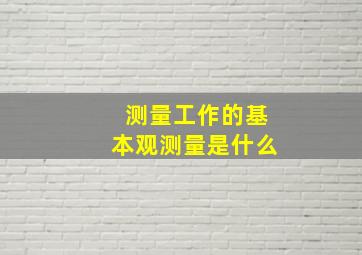 测量工作的基本观测量是什么